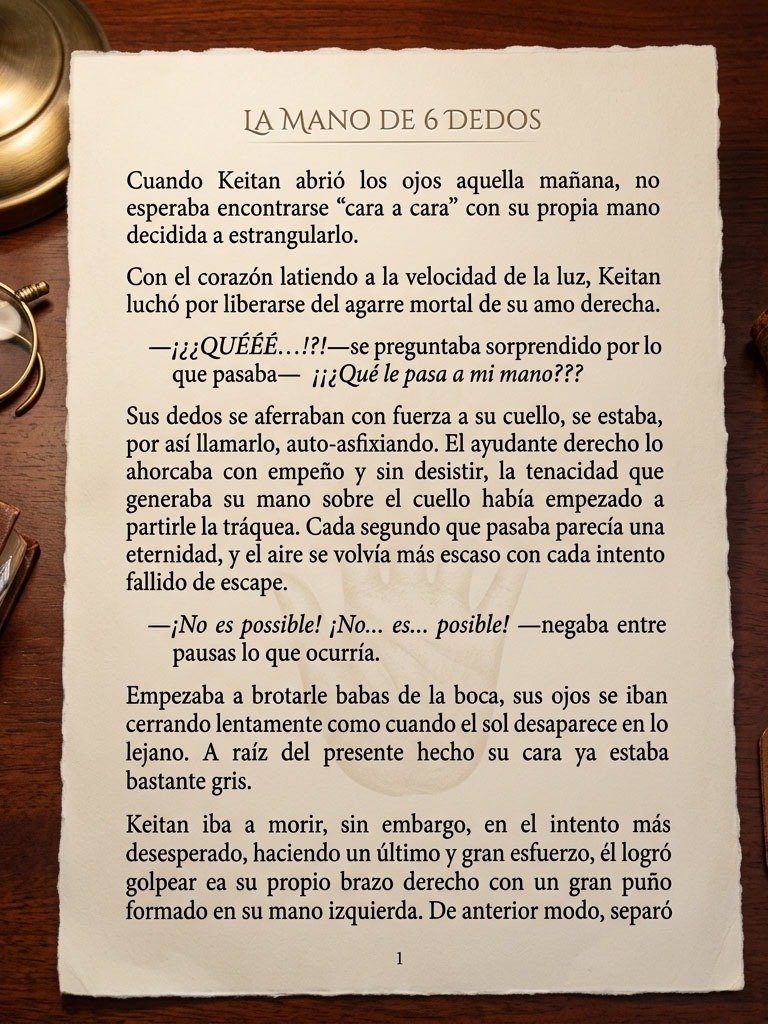 LA MANO DE 6 DEDOS

Cuando Keitan abrió los ojos aquella mañana, no esperaba encontrarse “cara a cara” con su propia mano decidida a estrangularlo.

Con el corazón latiendo a la velocidad de la luz, Keitan luchó por liberarse del agarre mortal de su amo derecha.

—¡¿¿QUÉÉÉ…!?!—se preguntaba sorprendido por lo que pasaba— ¡¡¿Qué le pasa a mi mano???

Sus dedos se aferraban con fuerza a su cuello, se estaba, por así llamarlo, auto-asfixiando. El ayudante derecho lo ahorcaba con empeño y sin desistir, la tenacidad que generaba su mano sobre el cuello había empezado a partirle la tráquea. Cada segundo que pasaba parecía una eternidad, y el aire se volvía más escaso con cada intento fallido de escape.

—¡No es possible! ¡No… es… posible! —negaba entre pausas lo que ocurría.

Empezaba a brotarle babas de la boca, sus ojos se iban cerrando lentamente como cuando el sol desaparece en lo lejano. A raíz del presente hecho su cara ya estaba bastante gris.

Keitan iba a morir, sin embargo, en el intento más desesperado, haciendo un último y gran esfuerzo, él logró golpear ea su propio brazo derecho con un gran puño formado en su mano izquierda. De anterior modo, separó

1